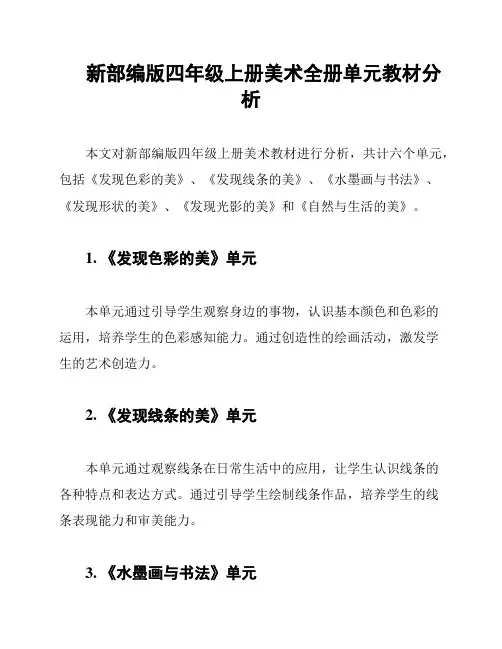 新部编版四年级上册美术全册单元教材分析

本文对新部编版四年级上册美术教材进行分析，共计六个单元，包括《发现色彩的美》、《发现线条的美》、《水墨画与书法》、《发现形状的美》、《发现光影的美》和《自然与生活的美》。

1. 《发现色彩的美》单元

本单元通过引导学生观察身边的事物，认识基本颜色和色彩的运用，培养学生的色彩感知能力。通过创造性的绘画活动，激发学生的艺术创造力。

2. 《发现线条的美》单元

本单元通过观察线条在日常生活中的应用，让学生认识线条的各种特点和表达方式。通过引导学生绘制线条作品，培养学生的线条表现能力和审美能力。

3. 《水墨画与书法》单元